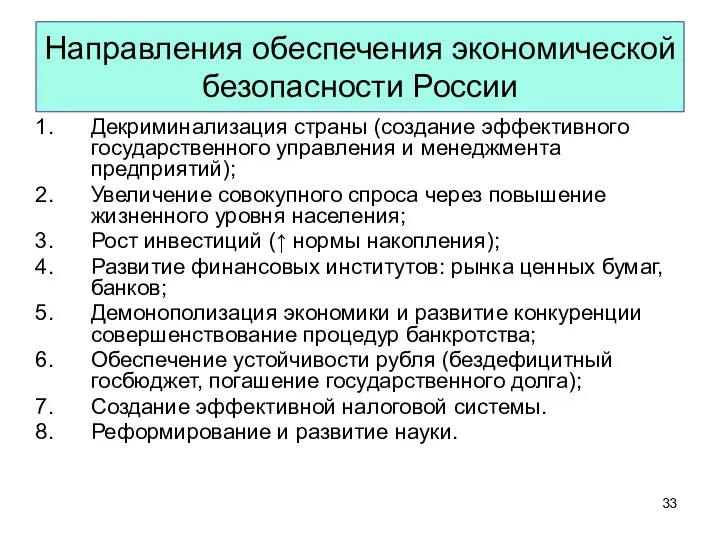 Направления обеспечения экономической безопасности России

1. Декриминализация страны (создание эффективного государственного управления и менеджмента предприятий);
2. Увеличение совокупного спроса через повышение жизненного уровня населения;
3. Рост инвестиций (↑ нормы накопления);
4. Развитие финансовых институтов: рынка ценных бумаг, банков;
5. Демонополизация экономики и развитие конкуренции совершенствование процедур банкротства;
6. Обеспечение устойчивости рубля (бездефицитный госбюджет, погашение государственного долга);
7. Создание эффективной налоговой системы.
8. Реформирование и развитие науки.

33